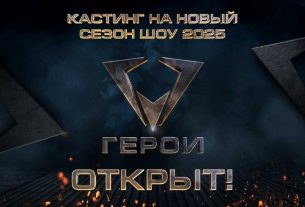 КАСТИНГ НА НОВЫЙ СЕЗОН ШОУ 2025

ГЕРОИ

ОТКРЫТ!